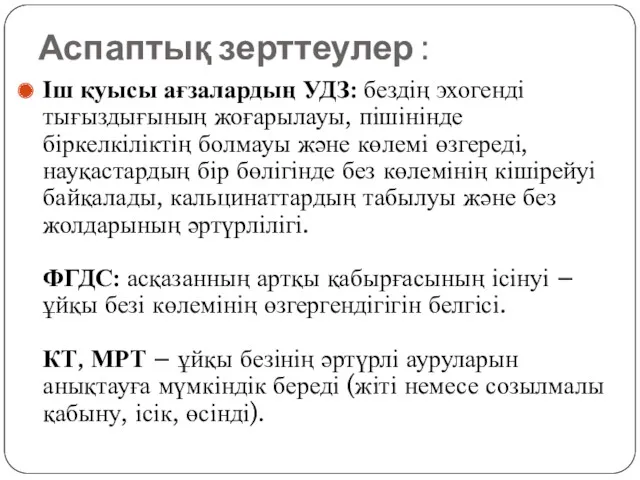 Аспаптық зерттеулер :

Іш қуысы ағзалардың УДЗ: бездің эхогенді тығыздығының жоғарылауы, пішінінде біркелкіліктің болмауы және көлемі өзгереді, науқастардың бір бөлігінде без көлемінің кішірейуі байқалады, кальцинаттардың табылуы және без жолдарының әртүрлілігі.

ФГДС: асқазанның артқы қабырғасының ісінуі – ұйқы безі көлемінің өзгергендігігін белгісі.

КТ, МРТ – ұйқы безінің әртүрлі ауруларын анықтауға мүмкіндік береді (жіті немесе созылмалы қабыну, ісік, өсінді).